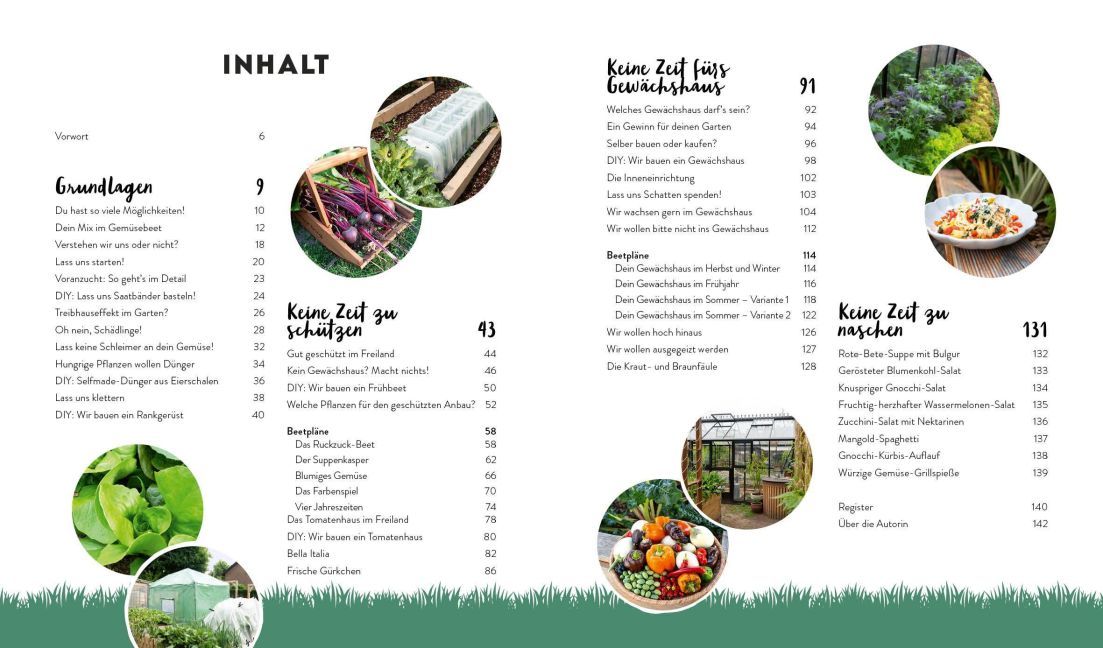 INHALT

Vorwort 6

Grundlagen 9
Du hast so viele Möglichkeiten! 10
Dein Mix im Gemüsebeet 12
Verstehen wir uns oder nicht? 18
Lass uns starten! 20
Voranzucht: So geht's im Detail 23
DIY: Lass uns Saatbänder basteln! 24
Treibhauseffekt im Garten? 26
Oh nein, Schädlinge! 28
Lass keine Schleimer an dein Gemüse! 32
Hungrige Pflanzen wollen Dünger 34
DIY: Selfmade-Dünger aus Eierschalen 36
Lass uns klettern 38
DIY: Wir bauen ein Rankgerüst 40

Keine Zeit zu schützen 43
Gut geschützt im Freiland 44
Kein Gewächshaus? Macht nichts! 46
DIY: Wir bauen ein Frühbeet 50
Welche Pflanzen für den geschützten Anbau? 52

Beetpläne 58
Das Ruckzuck-Beet 58
Der Suppenkasper 62
Blumiges Gemüse 66
Das Farbenspiel 70
Vier Jahreszeiten 74
Das Tomatenhaus im Freiland 78
DIY: Wir bauen ein Tomatenhaus 80
Bella Italia 82
Frische Gürkchen 86

Keine Zeit fürs Gewächshaus 91
Welches Gewächshaus darf's sein? 92
Ein Gewinn für deinen Garten 94
Selber bauen oder kaufen? 96
DIY: Wir bauen ein Gewächshaus 98
Die Inneneinrichtung 102
Lass uns Schatten spenden! 103
Wir wachsen gern im Gewächshaus 104
Wir wollen bitte nicht ins Gewächshaus 112

Beetpläne 114
Dein Gewächshaus im Herbst und Winter 114
Dein Gewächshaus im Frühjahr 116
Dein Gewächshaus im Sommer – Variante 1 118
Dein Gewächshaus im Sommer – Variante 2 122
Wir wollen hoch hinaus 126
Wir wollen ausgegeizt werden 127
Die Kraut- und Braunfäule 128

Keine Zeit zu naschen 131
Rote-Bete-Suppe mit Bulgur 132
Gerösteter Blumenkohl-Salat 133
Knuspriger Gnocchi-Salat 134
Fruchtig-herzhafter Wassermelonen-Salat 135
Zucchini-Salat mit Nektarinen 136
Mangold-Spaghetti 137
Gnocchi-Kürbis-Auflauf 138
Würzige Gemüse-Grillspieße 139

Register 140
Über die Autorin 142